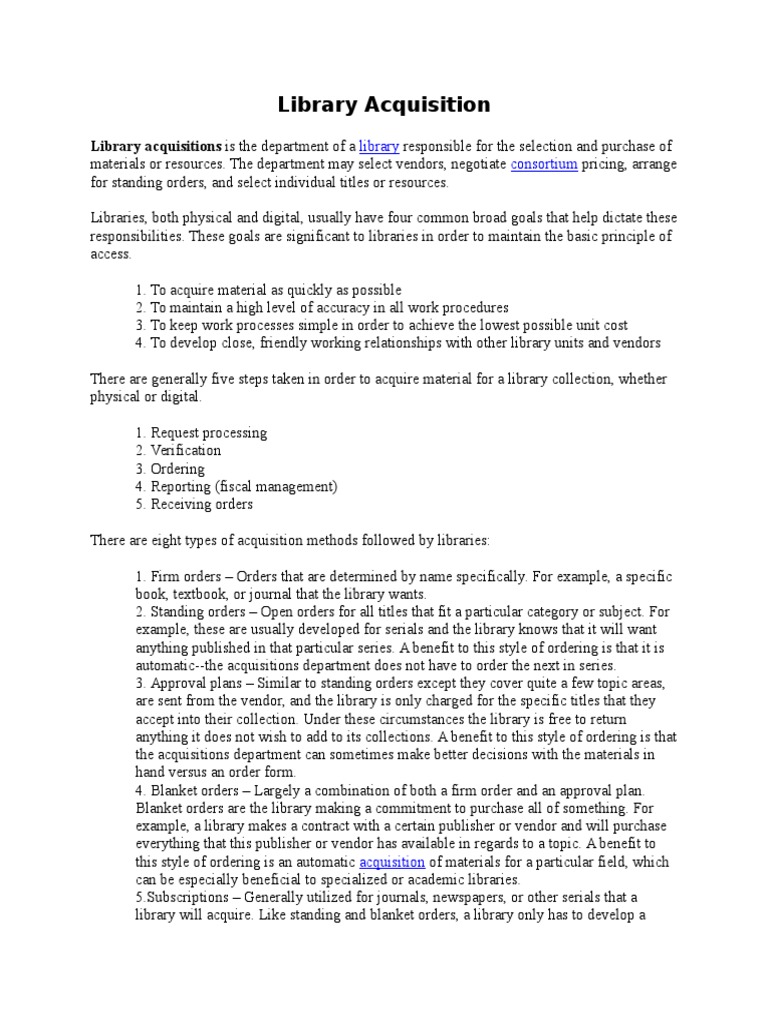 Library Acquisition

Library acquisitions is the department of a library responsible for the selection and purchase of materials or resources. The department may select vendors, negotiate consortium pricing, arrange for standing orders, and select individual titles or resources.

Libraries, both physical and digital, usually have four common broad goals that help dictate these responsibilities. These goals are significant to libraries in order to maintain the basic principle of access.

1. To acquire material as quickly as possible
2. To maintain a high level of accuracy in all work procedures
3. To keep work processes simple in order to achieve the lowest possible unit cost
4. To develop close, friendly working relationships with other library units and vendors

There are generally five steps taken in order to acquire material for a library collection, whether physical or digital.

1. Request processing
2. Verification
3. Ordering
4. Reporting (fiscal management)
5. Receiving orders

There are eight types of acquisition methods followed by libraries:

1. Firm orders – Orders that are determined by name specifically. For example, a specific book, textbook, or journal that the library wants.
2. Standing orders – Open orders for all titles that fit a particular category or subject. For example, these are usually developed for serials and the library knows that it will want anything published in that particular series. A benefit to this style of ordering is that it is automatic--the acquisitions department does not have to order the next in series.
3. Approval plans – Similar to standing orders except they cover quite a few topic areas, are sent from the vendor, and the library is only charged for the specific titles that they accept into their collection. Under these circumstances the library is free to return anything it does not wish to add to its collections. A benefit to this style of ordering is that the acquisitions department can sometimes make better decisions with the materials in hand versus an order form.
4. Blanket orders – Largely a combination of both a firm order and an approval plan. Blanket orders are the library making a commitment to purchase all of something. For example, a library makes a contract with a certain publisher or vendor and will purchase everything that this publisher or vendor has available in regards to a topic. A benefit to this style of ordering is an automatic acquisition of materials for a particular field, which can be especially beneficial to specialized or academic libraries.
5.Subscriptions – Generally utilized for journals, newspapers, or other serials that a library will acquire. Like standing and blanket orders, a library only has to develop a